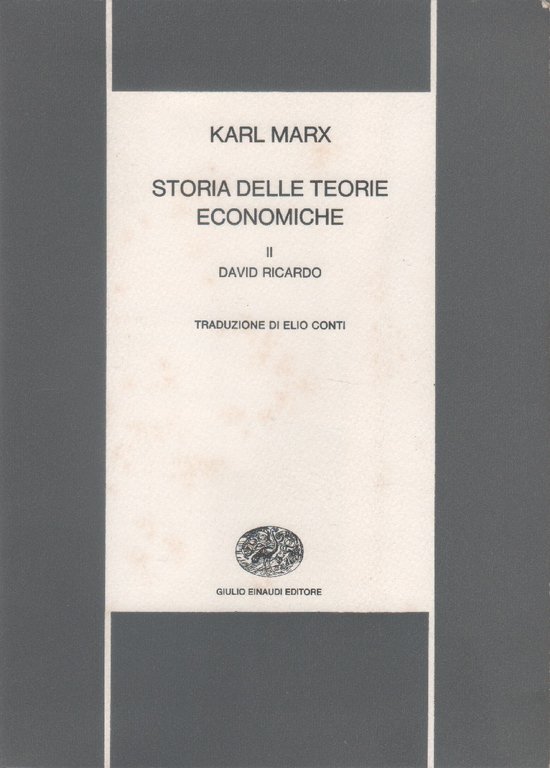 KARL MARX

STORIA DELLE TEORIE ECONOMICHE

II
DAVID RICARDO

TRADUZIONE DI ELIO CONTI

GIULIO EINAUDI EDITORE